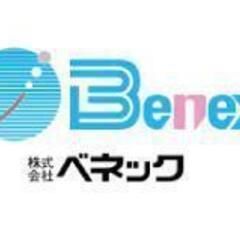 Benex

株式会社 ベネック